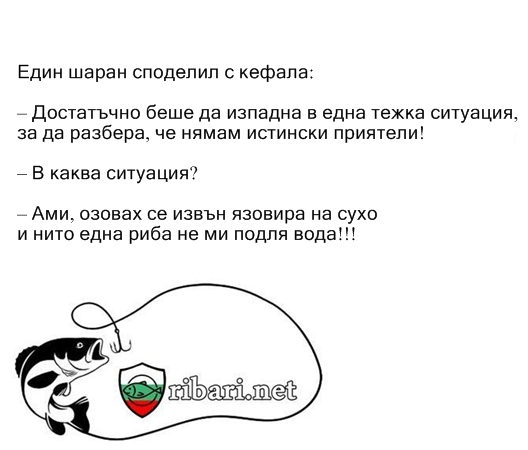 Един шаран споделил с кефала:

– Достатъчно беше да изпадна в една тежка ситуация, за да разбера, че нямам истински приятели!

– В каква ситуация?

– Ами, озовах се извън язовира на сухо
и нито една риба не ми подля вода!!!

ribari.net